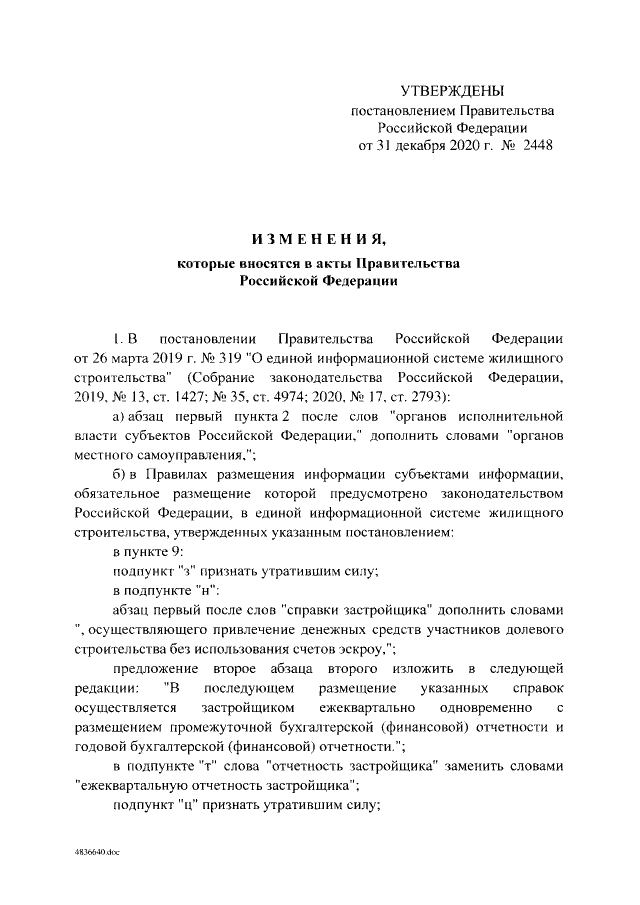 УТВЕРЖДЕНЫ
постановлением Правительства
Российской Федерации
от 31 декабря 2020 г. № 2448

ИЗМЕНЕНИЯ,
которые вносятся в акты Правительства
Российской Федерации

1. В постановлении Правительства Российской Федерации от 26 марта 2019 г. № 319 "О единой информационной системе жилищного строительства" (Собрание законодательства Российской Федерации, 2019, № 13, ст. 1427; № 35, ст. 4974; 2020, № 17, ст. 2793):

а) абзац первый пункта 2 после слов "органов исполнительной власти субъектов Российской Федерации," дополнить словами "органов местного самоуправления,";

б) в Правилах размещения информации субъектами информации, обязательное размещение которой предусмотрено законодательством Российской Федерации, в единой информационной системе жилищного строительства, утвержденных указанным постановлением:

в пункте 9:

подпункт "з" признать утратившим силу;

в подпункте "н":

абзац первый после слов "справки застройщика" дополнить словами ", осуществляющего привлечение денежных средств участников долевого строительства без использования счетов эскроу,";

предложение второе абзаца второго изложить в следующей редакции: "В последующем размещение указанных справок осуществляется застройщиком ежеквартально одновременно с размещением промежуточной бухгалтерской (финансовой) отчетности и годовой бухгалтерской (финансовой) отчетности.";

в подпункте "т" слова "отчетность застройщика" заменить словами "ежеквартальную отчетность застройщика";

подпункт "ц" признать утратившим силу;

4836640.doc